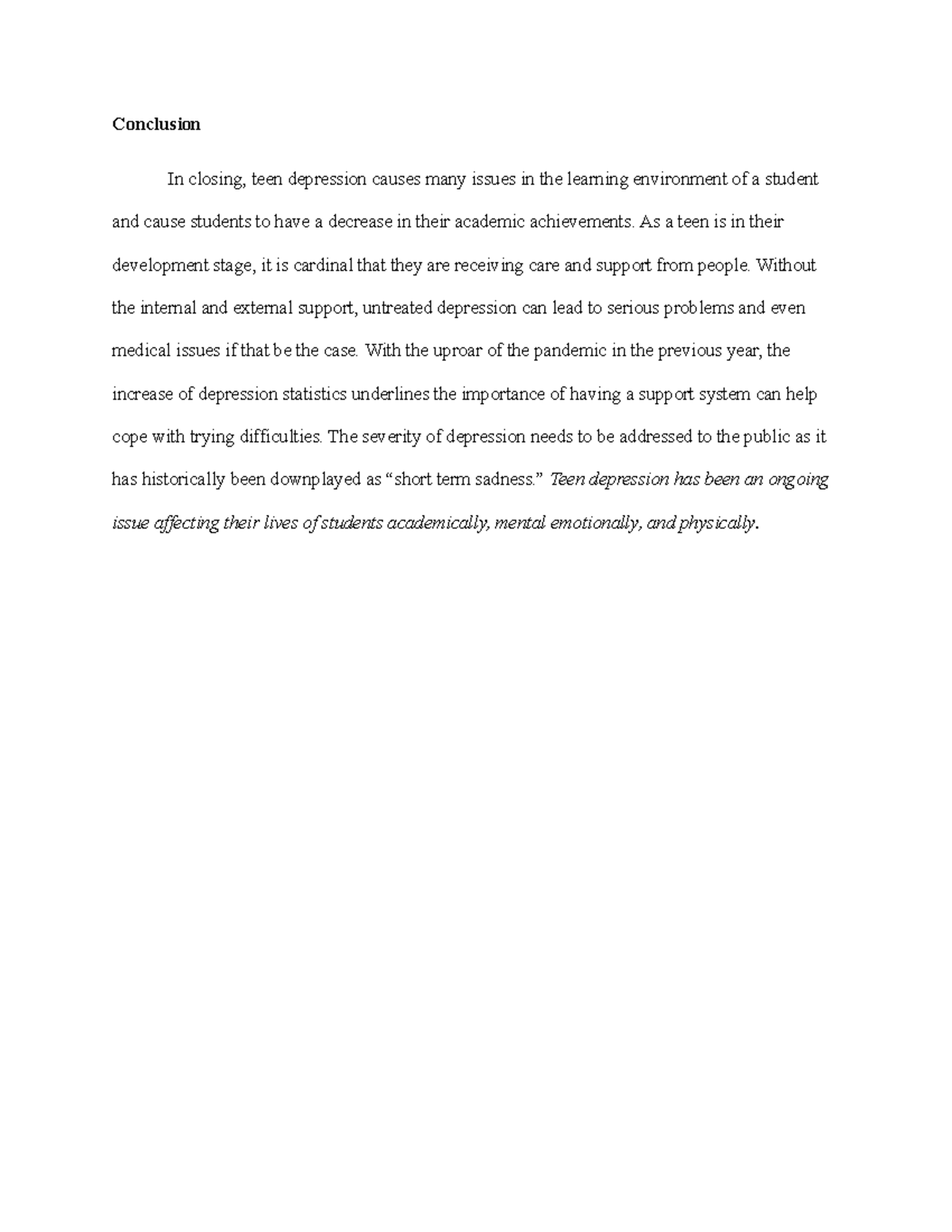 Conclusion

In closing, teen depression causes many issues in the learning environment of a student and cause students to have a decrease in their academic achievements. As a teen is in their development stage, it is cardinal that they are receiving care and support from people. Without the internal and external support, untreated depression can lead to serious problems and even medical issues if that be the case. With the uproar of the pandemic in the previous year, the increase of depression statistics underlines the importance of having a support system can help cope with trying difficulties. The severity of depression needs to be addressed to the public as it has historically been downplayed as “short term sadness.” Teen depression has been an ongoing issue affecting their lives of students academically, mental emotionally, and physically.